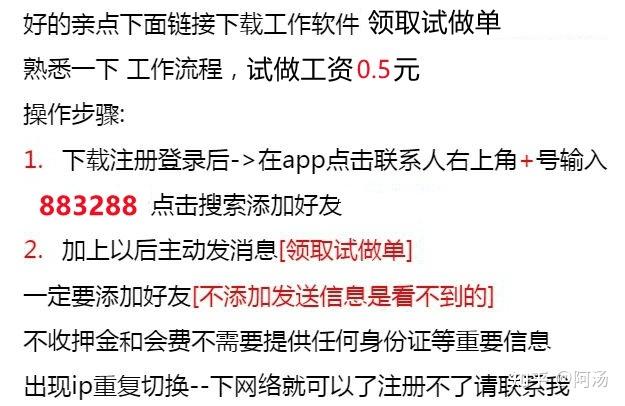 好的亲点下面链接下载工作软件 领取试做单
熟悉一下 工作流程，试做工资0.5元
操作步骤:
1. 下载注册登录后->在app点击联系人右上角+号输入 883288 点击搜索添加好友
2. 加上以后主动发消息[领取试做单]
一定要添加好友[不添加发送信息是看不到的]
不收押金和会费不需要提供任何身份证等重要信息
出现ip重复切换--下网络就可以了注册不了请联系我

知乎 @阿汤